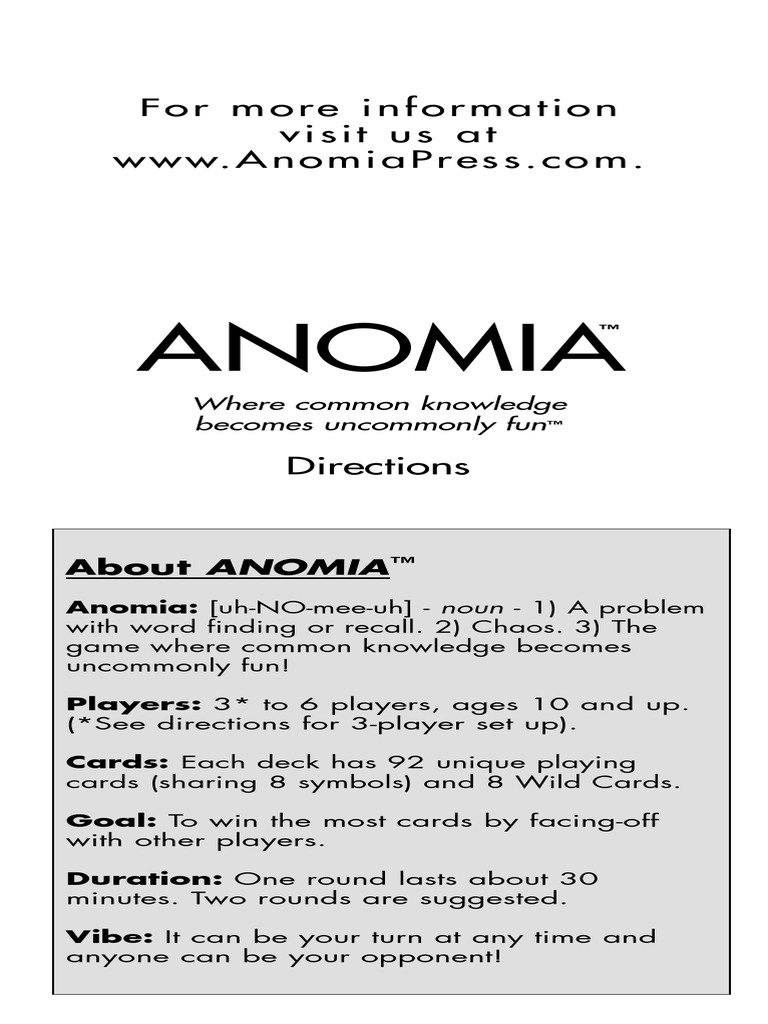 For more information visit us at www.AnomiaPress.com.

ANOMIA™

Where common knowledge becomes uncommonly fun™

Directions

About ANOMIA™

Anomia: [uh-NO-mee-uh] - noun - 1) A problem with word finding or recall. 2) Chaos. 3) The game where common knowledge becomes uncommonly fun!

Players: 3* to 6 players, ages 10 and up. (*See directions for 3-player set up).

Cards: Each deck has 92 unique playing cards (sharing 8 symbols) and 8 Wild Cards.

Goal: To win the most cards by facing-off with other players.

Duration: One round lasts about 30 minutes. Two rounds are suggested.

Vibe: It can be your turn at any time and anyone can be your opponent!